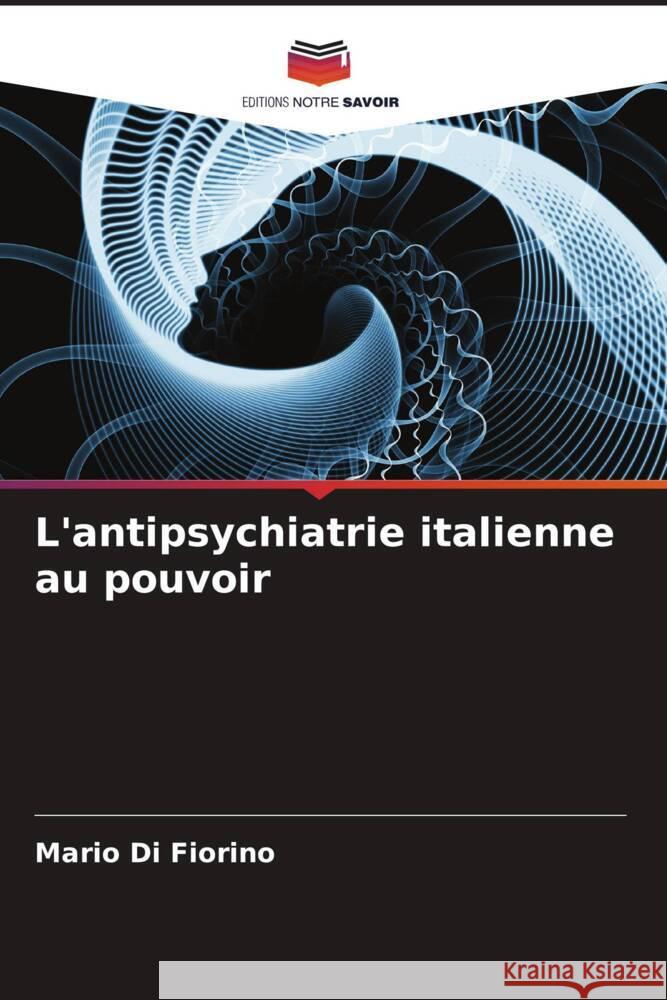 EDITIONS NOTRE SAVOIR

L'antipsychiatrie italienne au pouvoir

Mario Di Fiorino